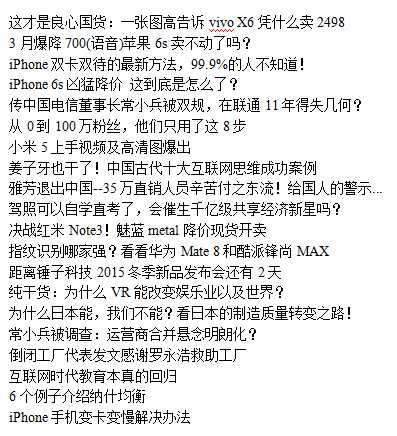 这才是良心国货：一张图高告诉 vivo X6 凭什么卖 2498
3 月爆降 700(语音)苹果 6s 卖不动了吗？
iPhone 双卡双待的最新方法，99.9%的人不知道！
iPhone 6s 凶猛降价 这到底是怎么了？
传中国电信董事长常小兵被双规，在联通 11 年得失几何？
从 0 到 100 万粉丝，他们只用了这 8 步
小米 5 上手视频及高清图爆出
姜子牙也干了！中国古代十大互联网思维成功案例
雅芳退出中国--35 万直销人员辛苦付之东流！给国人的警示...
驾照可以自学直考了，会催生千亿级共享经济新星吗？
决战红米 Note3！魅蓝 metal 降价现货开卖
指纹识别哪家强？看看华为 Mate 8 和酷派锋尚 MAX
距离锤子科技 2015 冬季新品发布会还有 2 天
纯干货：为什么 VR 能改变娱乐业以及世界？
为什么日本能，我们不能？看日本的制造质量转变之路！
常小兵被调查：运营商合并悬念明朗化？
倒闭工厂代表发文感谢罗永浩救助工厂
互联网时代教育本真的回归
6 个例子介绍纳什均衡
iPhone 手机变卡变慢解决办法